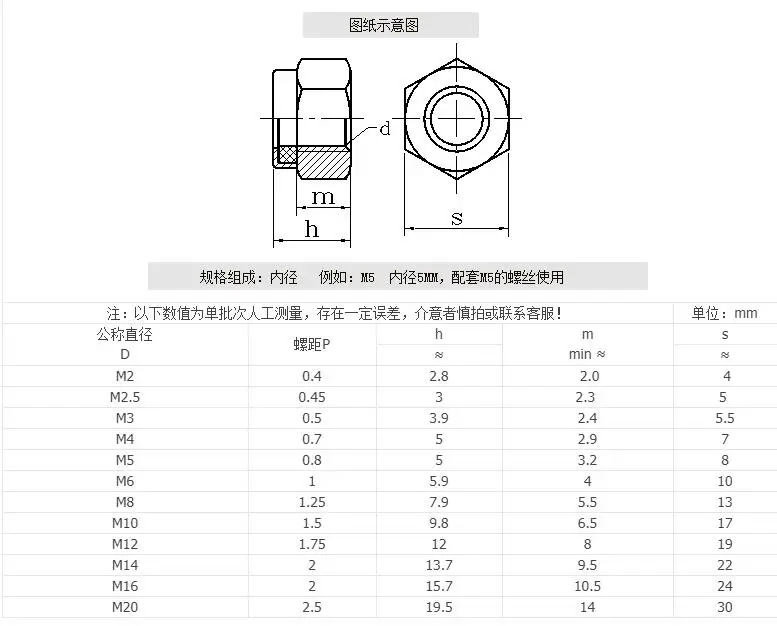 图纸示意图

d

m

h

s

规格组成：内径　例如：M5　内径5MM，配套M5的螺丝使用

注：以下数值为单批次人工测量，存在一定误差，介意者慎拍或联系客服！

单位：mm

| 公称直径 D | 螺距P | h ≈ | m min ≈ | s ≈ |
|---|---|---|---|---|
| M2 | 0.4 | 2.8 | 2.0 | 4 |
| M2.5 | 0.45 | 3 | 2.3 | 5 |
| M3 | 0.5 | 3.9 | 2.4 | 5.5 |
| M4 | 0.7 | 5 | 2.9 | 7 |
| M5 | 0.8 | 5 | 3.2 | 8 |
| M6 | 1 | 5.9 | 4 | 10 |
| M8 | 1.25 | 7.9 | 5.5 | 13 |
| M10 | 1.5 | 9.8 | 6.5 | 17 |
| M12 | 1.75 | 12 | 8 | 19 |
| M14 | 2 | 13.7 | 9.5 | 22 |
| M16 | 2 | 15.7 | 10.5 | 24 |
| M20 | 2.5 | 19.5 | 14 | 30 |